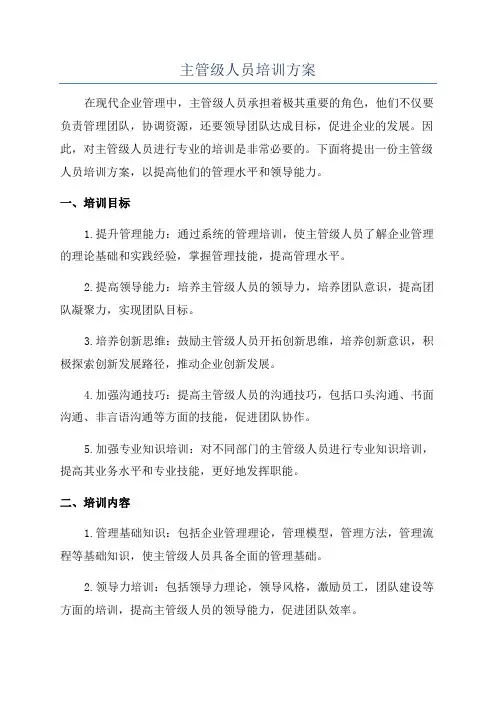 主管级人员培训方案

在现代企业管理中，主管级人员承担着极其重要的角色，他们不仅要负责管理团队，协调资源，还要领导团队达成目标，促进企业的发展。因此，对主管级人员进行专业的培训是非常必要的。下面将提出一份主管级人员培训方案，以提高他们的管理水平和领导能力。

一、培训目标

1.提升管理能力：通过系统的管理培训，使主管级人员了解企业管理的理论基础和实践经验，掌握管理技能，提高管理水平。

2.提高领导能力：培养主管级人员的领导力，培养团队意识，提高团队凝聚力，实现团队目标。

3.培养创新思维：鼓励主管级人员开拓创新思维，培养创新意识，积极探索创新发展路径，推动企业创新发展。

4.加强沟通技巧：提高主管级人员的沟通技巧，包括口头沟通、书面沟通、非言语沟通等方面的技能，促进团队协作。

5.加强专业知识培训：对不同部门的主管级人员进行专业知识培训，提高其业务水平和专业技能，更好地发挥职能。

二、培训内容

1.管理基础知识：包括企业管理理论，管理模型，管理方法，管理流程等基础知识，使主管级人员具备全面的管理基础。

2.领导力培训：包括领导力理论，领导风格，激励员工，团队建设等方面的培训，提高主管级人员的领导能力，促进团队效率。